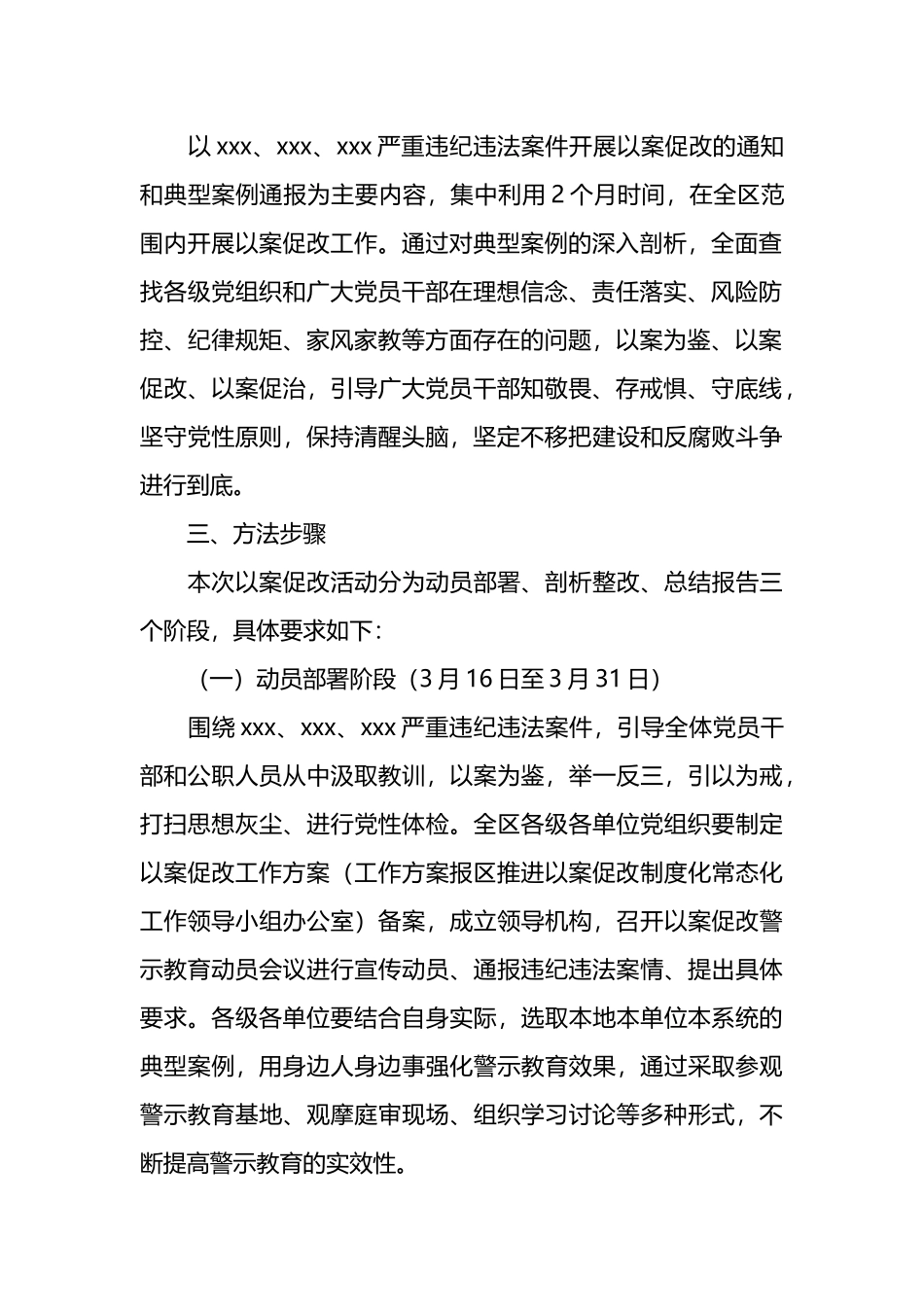 以 xxx、xxx、xxx 严重违纪违法案件开展以案促改的通知和典型案例通报为主要内容，集中利用 2 个月时间，在全区范围内开展以案促改工作。通过对典型案例的深入剖析，全面查找各级党组织和广大党员干部在理想信念、责任落实、风险防控、纪律规矩、家风家教等方面存在的问题，以案为鉴、以案促改、以案促治，引导广大党员干部知敬畏、存戒惧、守底线，坚守党性原则，保持清醒头脑，坚定不移把建设和反腐败斗争进行到底。

三、方法步骤

本次以案促改活动分为动员部署、剖析整改、总结报告三个阶段，具体要求如下：

（一）动员部署阶段（3 月 16 日至 3 月 31 日）

围绕 xxx、xxx、xxx 严重违纪违法案件，引导全体党员干部和公职人员从中汲取教训，以案为鉴，举一反三，引以为戒，打扫思想灰尘、进行党性体检。全区各级各单位党组织要制定以案促改工作方案（工作方案报区推进以案促改制度化常态化工作领导小组办公室）备案，成立领导机构，召开以案促改警示教育动员会议进行宣传动员、通报违纪违法案情、提出具体要求。各级各单位要结合自身实际，选取本地本单位本系统的典型案例，用身边人身边事强化警示教育效果，通过采取参观警示教育基地、观摩庭审现场、组织学习讨论等多种形式，不断提高警示教育的实效性。